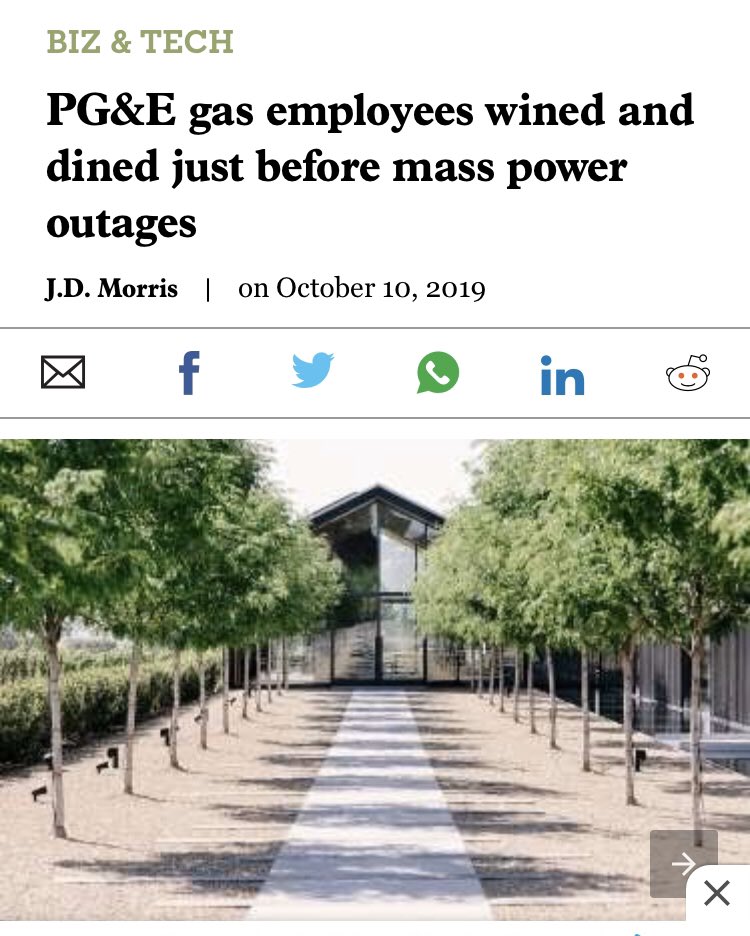 BIZ & TECH

PG&E gas employees wined and dined just before mass power outages

J.D. Morris | on October 10, 2019